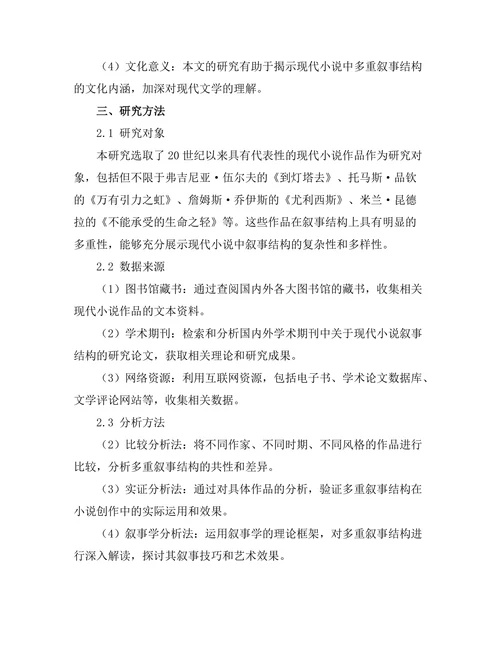 （4）文化意义：本文的研究有助于揭示现代小说中多重叙事结构的文化内涵，加深对现代文学的理解。

三、研究方法

2.1 研究对象

本研究选取了20世纪以来具有代表性的现代小说作品作为研究对象，包括但不限于弗吉尼亚·伍尔夫的《到灯塔去》、托马斯·品钦的《万有引力之虹》、詹姆斯·乔伊斯的《尤利西斯》、米兰·昆德拉的《不能承受的生命之轻》等。这些作品在叙事结构上具有明显的多重性，能够充分展示现代小说中叙事结构的复杂性和多样性。

2.2 数据来源

（1）图书馆藏书：通过查阅国内外各大图书馆的藏书，收集相关现代小说作品的文本资料。

（2）学术期刊：检索和分析国内外学术期刊中关于现代小说叙事结构的研究论文，获取相关理论和研究成果。

（3）网络资源：利用互联网资源，包括电子书、学术论文数据库、文学评论网站等，收集相关数据。

2.3 分析方法

（2）比较分析法：将不同作家、不同时期、不同风格的作品进行比较，分析多重叙事结构的共性和差异。

（3）实证分析法：通过对具体作品的分析，验证多重叙事结构在小说创作中的实际运用和效果。

（4）叙事学分析法：运用叙事学的理论框架，对多重叙事结构进行深入解读，探讨其叙事技巧和艺术效果。